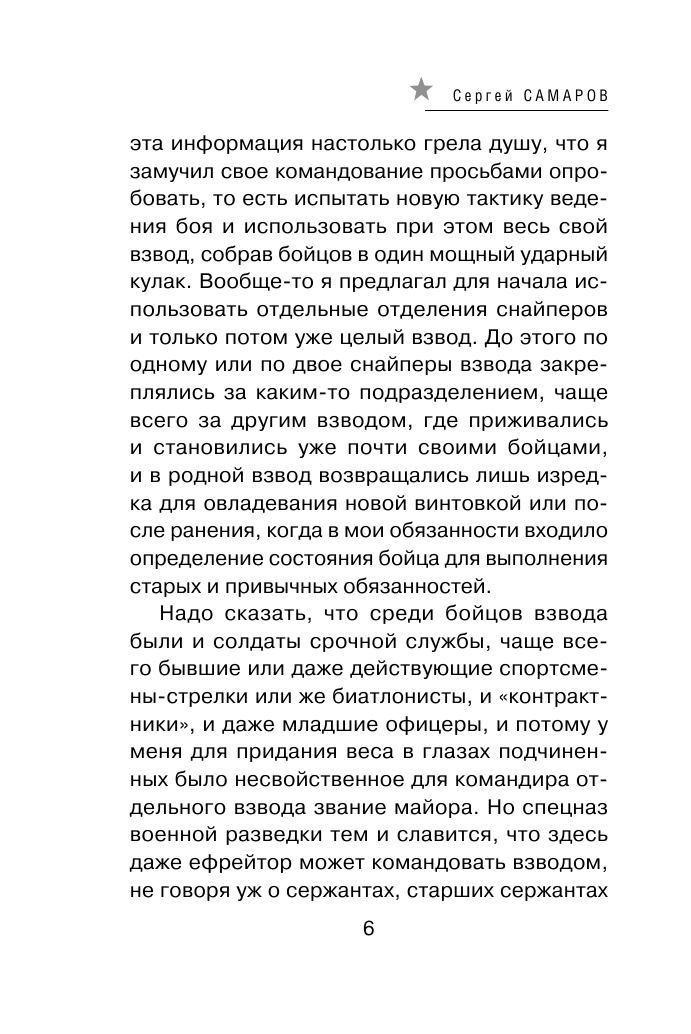 Сергей САМАРОВ

эта информация настолько грела душу, что я замучил свое командование просьбами опробовать, то есть испытать новую тактику ведения боя и использовать при этом весь свой взвод, собрав бойцов в один мощный ударный кулак. Вообще-то я предлагал для начала использовать отдельные отделения снайперов и только потом уже целый взвод. До этого по одному или по двое снайперы взвода закреплялись за каким-то подразделением, чаще всего за другим взводом, где приживались и становились уже почти своими бойцами, и в родной взвод возвращались лишь изредка для овладевания новой винтовкой или после ранения, когда в мои обязанности входило определение состояния бойца для выполнения старых и привычных обязанностей.

Надо сказать, что среди бойцов взвода были и солдаты срочной службы, чаще всего бывшие или даже действующие спортсмены-стрелки или же биатлонисты, и «контрактники», и даже младшие офицеры, и потому у меня для придания веса в глазах подчиненных было несвойственное для командира отдельного взвода звание майора. Но спецназ военной разведки тем и славится, что здесь даже ефрейтор может командовать взводом, не говоря уж о сержантах, старших сержантах

6